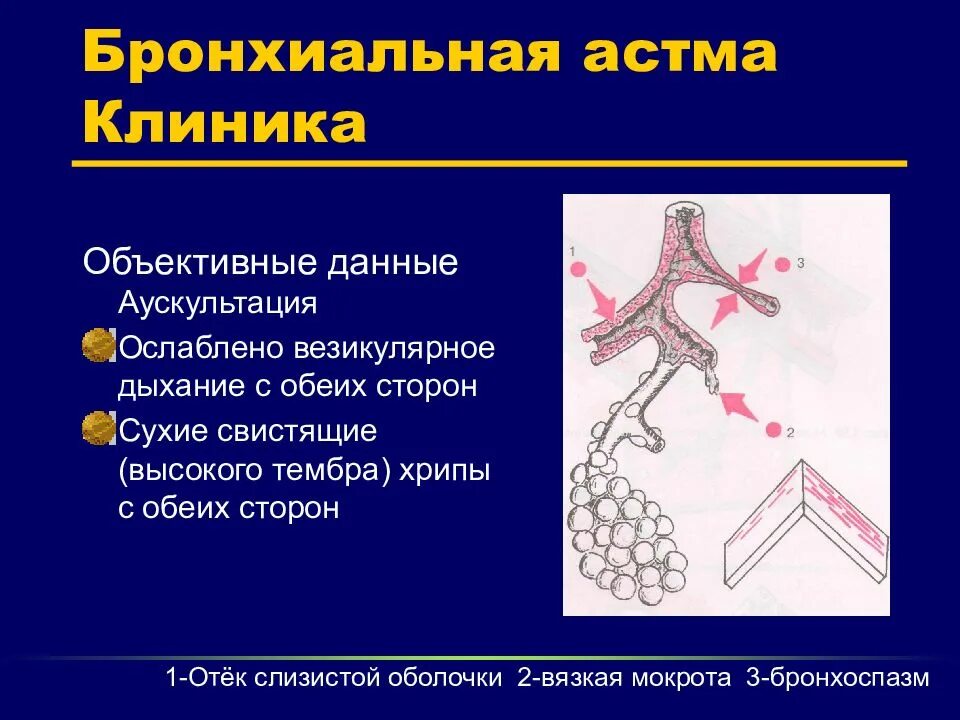 Бронхиальная астма
Клиника

Объективные данные
Аускультация

Ослаблено везикулярное дыхание с обеих сторон

Сухие свистящие (высокого тембра) хрипы с обеих сторон

1
3
2

1-Отёк слизистой оболочки 2-вязкая мокрота 3-бронхоспазм